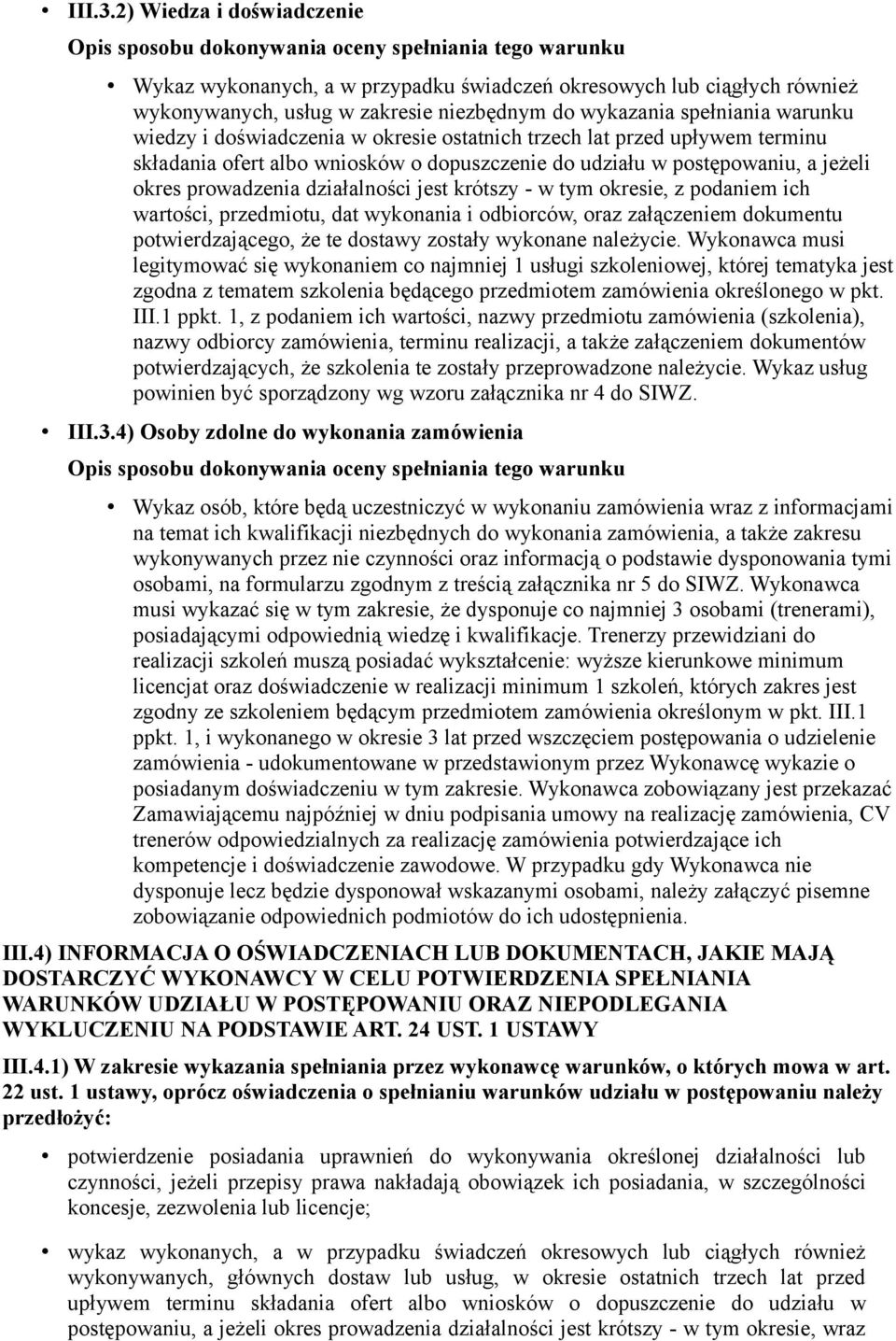 • III.3.2) Wiedza i doświadczenie

Opis sposobu dokonywania oceny spełniania tego warunku

• Wykaz wykonanych, a w przypadku świadczeń okresowych lub ciągłych również wykonywanych, usług w zakresie niezbędnym do wykazania spełniania warunku wiedzy i doświadczenia w okresie ostatnich trzech lat przed upływem terminu składania ofert albo wniosków o dopuszczenie do udziału w postępowaniu, a jeżeli okres prowadzenia działalności jest krótszy - w tym okresie, z podaniem ich wartości, przedmiotu, dat wykonania i odbiorców, oraz załączeniem dokumentu potwierdzającego, że te dostawy zostały wykonane należycie. Wykonawca musi legitymować się wykonaniem co najmniej 1 usługi szkoleniowej, której tematyka jest zgodna z tematem szkolenia będącego przedmiotem zamówienia określonego w pkt. III.1 ppkt. 1, z podaniem ich wartości, nazwy przedmiotu zamówienia (szkolenia), nazwy odbiorcy zamówienia, terminu realizacji, a także załączeniem dokumentów potwierdzających, że szkolenia te zostały przeprowadzone należycie. Wykaz usług powinien być sporządzony wg wzoru załącznika nr 4 do SIWZ.

• III.3.4) Osoby zdolne do wykonania zamówienia

Opis sposobu dokonywania oceny spełniania tego warunku

• Wykaz osób, które będą uczestniczyć w wykonaniu zamówienia wraz z informacjami na temat ich kwalifikacji niezbędnych do wykonania zamówienia, a także zakresu wykonywanych przez nie czynności oraz informacją o podstawie dysponowania tymi osobami, na formularzu zgodnym z treścią załącznika nr 5 do SIWZ. Wykonawca musi wykazać się w tym zakresie, że dysponuje co najmniej 3 osobami (trenerami), posiadającymi odpowiednią wiedzę i kwalifikacje. Trenerzy przewidziani do realizacji szkoleń muszą posiadać wykształcenie: wyższe kierunkowe minimum licencjat oraz doświadczenie w realizacji minimum 1 szkoleń, których zakres jest zgodny ze szkoleniem będącym przedmiotem zamówienia określonym w pkt. III.1 ppkt. 1, i wykonanego w okresie 3 lat przed wszczęciem postępowania o udzielenie zamówienia - udokumentowane w przedstawionym przez Wykonawcę wykazie o posiadanym doświadczeniu w tym zakresie. Wykonawca zobowiązany jest przekazać Zamawiającemu najpóźniej w dniu podpisania umowy na realizację zamówienia, CV trenerów odpowiedzialnych za realizację zamówienia potwierdzające ich kompetencje i doświadczenie zawodowe. W przypadku gdy Wykonawca nie dysponuje lecz będzie dysponował wskazanymi osobami, należy załączyć pisemne zobowiązanie odpowiednich podmiotów do ich udostępnienia.

III.4) INFORMACJA O OŚWIADCZENIACH LUB DOKUMENTACH, JAKIE MAJĄ DOSTARCZYĆ WYKONAWCY W CELU POTWIERDZENIA SPEŁNIANIA WARUNKÓW UDZIAŁU W POSTĘPOWANIU ORAZ NIEPODLEGANIA WYKLUCZENIU NA PODSTAWIE ART. 24 UST. 1 USTAWY

III.4.1) W zakresie wykazania spełniania przez wykonawcę warunków, o których mowa w art. 22 ust. 1 ustawy, oprócz oświadczenia o spełnianiu warunków udziału w postępowaniu należy przedłożyć:

• potwierdzenie posiadania uprawnień do wykonywania określonej działalności lub czynności, jeżeli przepisy prawa nakładają obowiązek ich posiadania, w szczególności koncesje, zezwolenia lub licencje;

• wykaz wykonanych, a w przypadku świadczeń okresowych lub ciągłych również wykonywanych, głównych dostaw lub usług, w okresie ostatnich trzech lat przed upływem terminu składania ofert albo wniosków o dopuszczenie do udziału w postępowaniu, a jeżeli okres prowadzenia działalności jest krótszy - w tym okresie, wraz